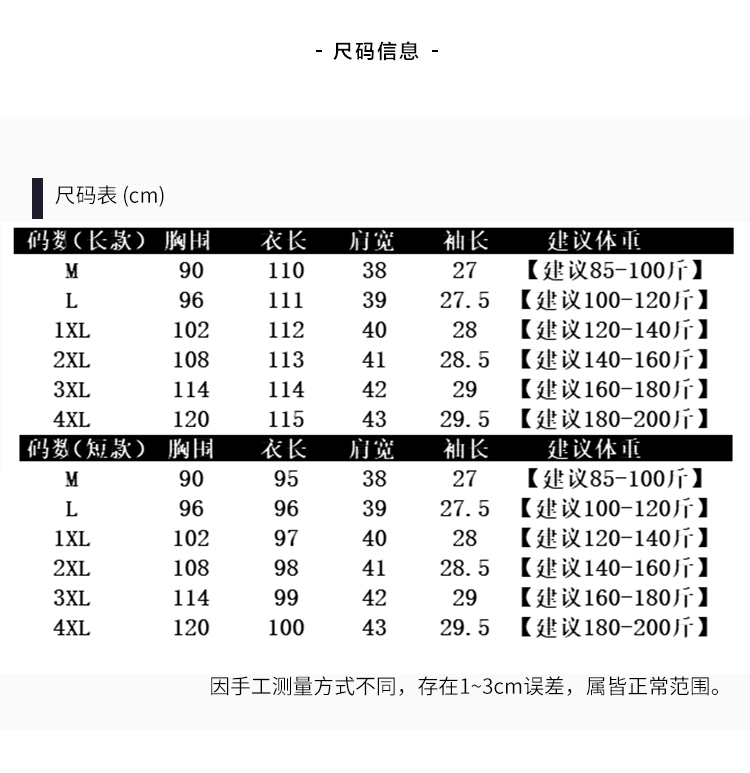 - 尺码信息 -

尺码表 (cm)

| 码数（长款） | 胸围 | 衣长 | 肩宽 | 袖长 | 建议体重 |
|---|---|---|---|---|---|
| M | 90 | 110 | 38 | 27 | 【建议85-100斤】 |
| L | 96 | 111 | 39 | 27.5 | 【建议100-120斤】 |
| 1XL | 102 | 112 | 40 | 28 | 【建议120-140斤】 |
| 2XL | 108 | 113 | 41 | 28.5 | 【建议140-160斤】 |
| 3XL | 114 | 114 | 42 | 29 | 【建议160-180斤】 |
| 4XL | 120 | 115 | 43 | 29.5 | 【建议180-200斤】 |

| 码数（短款） | 胸围 | 衣长 | 肩宽 | 袖长 | 建议体重 |
|---|---|---|---|---|---|
| M | 90 | 95 | 38 | 27 | 【建议85-100斤】 |
| L | 96 | 96 | 39 | 27.5 | 【建议100-120斤】 |
| 1XL | 102 | 97 | 40 | 28 | 【建议120-140斤】 |
| 2XL | 108 | 98 | 41 | 28.5 | 【建议140-160斤】 |
| 3XL | 114 | 99 | 42 | 29 | 【建议160-180斤】 |
| 4XL | 120 | 100 | 43 | 29.5 | 【建议180-200斤】 |

因手工测量方式不同，存在1~3cm误差，属皆正常范围。